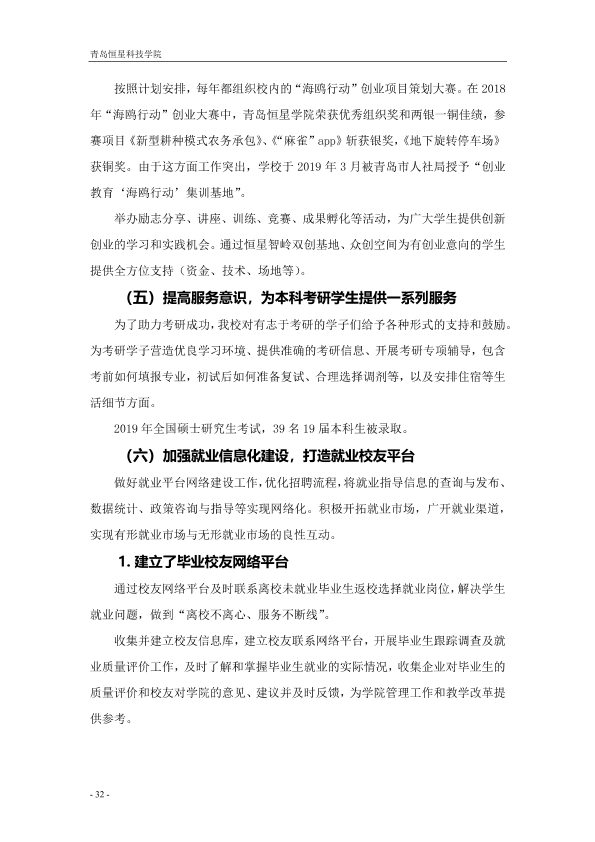 青岛恒星科技学院

按照计划安排，每年都组织校内的“海鸥行动”创业项目策划大赛。在2018年“海鸥行动”创业大赛中，青岛恒星学院荣获优秀组织奖和两银一铜佳绩，参赛项目《新型耕种模式农务承包》、《“麻雀”app》斩获银奖，《地下旋转停车场》获铜奖。由于这方面工作突出，学校于2019年3月被青岛市人社局授予“创业教育‘海鸥行动’集训基地”。

举办励志分享、讲座、训练、竞赛、成果孵化等活动，为广大学生提供创新创业的学习和实践机会。通过恒星智岭双创基地、众创空间为有创业意向的学生提供全方位支持（资金、技术、场地等）。

（五）提高服务意识，为本科考研学生提供一系列服务

为了助力考研成功，我校对有志于考研的学子们给予各种形式的支持和鼓励。为考研学子营造优良学习环境、提供准确的考研信息、开展考研专项辅导，包含考前如何填报专业，初试后如何准备复试、合理选择调剂等，以及安排住宿等生活细节方面。

2019年全国硕士研究生考试，39名19届本科生被录取。

（六）加强就业信息化建设，打造就业校友平台

做好就业平台网络建设工作，优化招聘流程，将就业指导信息的查询与发布、数据统计、政策咨询与指导等实现网络化。积极开拓就业市场，广开就业渠道，实现有形就业市场与无形就业市场的良性互动。

1.建立了毕业校友网络平台

通过校友网络平台及时联系离校未就业毕业生返校选择就业岗位，解决学生就业问题，做到“离校不离心、服务不断线”。

收集并建立校友信息库，建立校友联系网络平台，开展毕业生跟踪调查及就业质量评价工作，及时了解和掌握毕业生就业的实际情况，收集企业对毕业生的质量评价和校友对学院的意见、建议并及时反馈，为学院管理工作和教学改革提供参考。

- 32 -